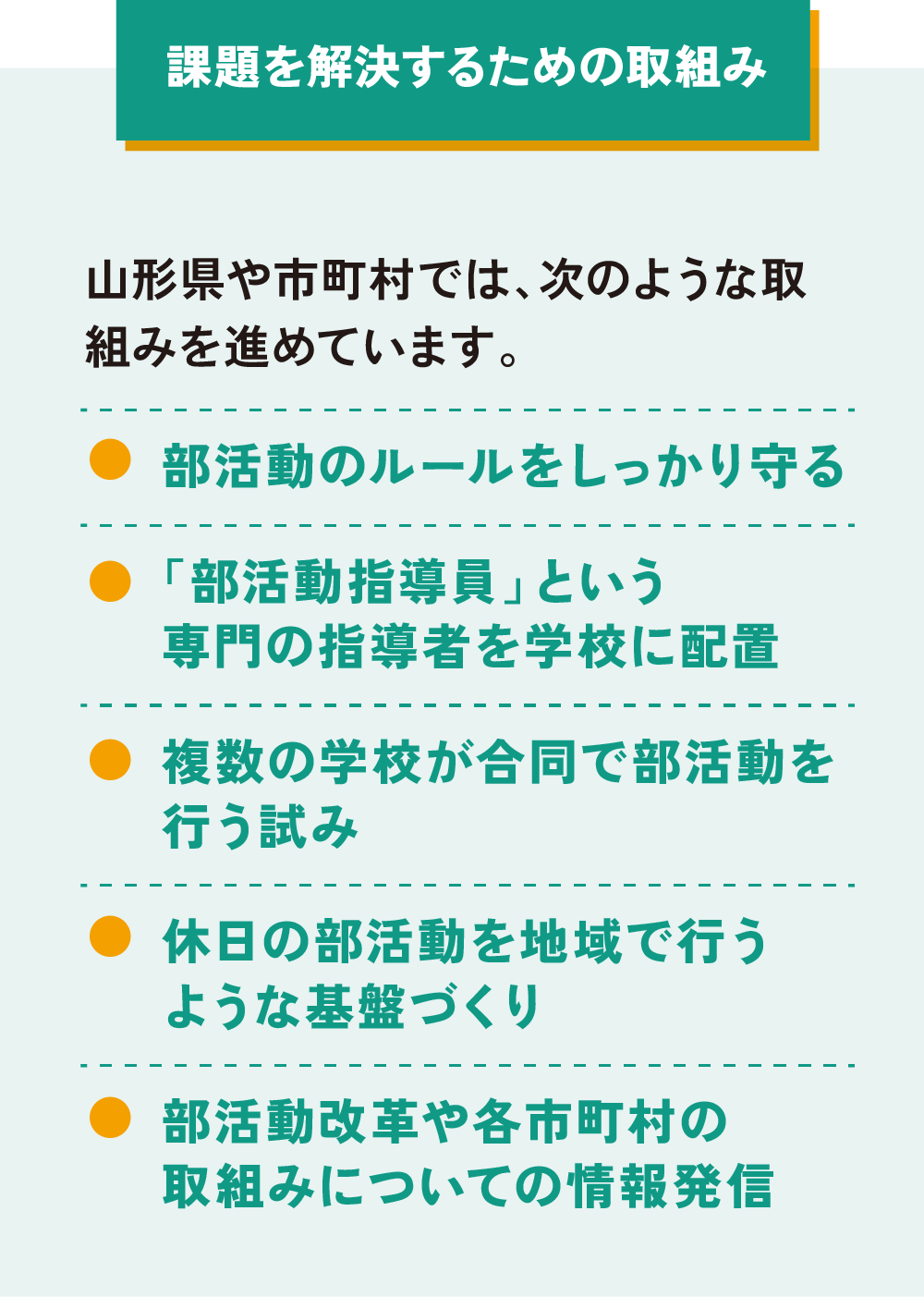 課題を解決するための取組み

山形県や市町村では、次のような取組みを進めています。

● 部活動のルールをしっかり守る

● 「部活動指導員」という専門の指導者を学校に配置

● 複数の学校が合同で部活動を行う試み

● 休日の部活動を地域で行うような基盤づくり

● 部活動改革や各市町村の取組みについての情報発信